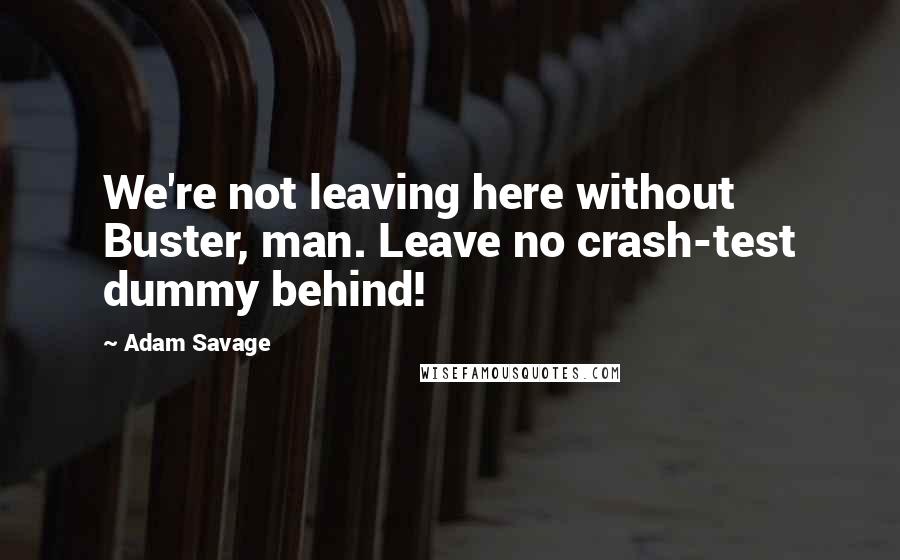 We're not leaving here without Buster, man. Leave no crash-test dummy behind!

~ Adam Savage

WISEFAMOUSQUOTES.COM